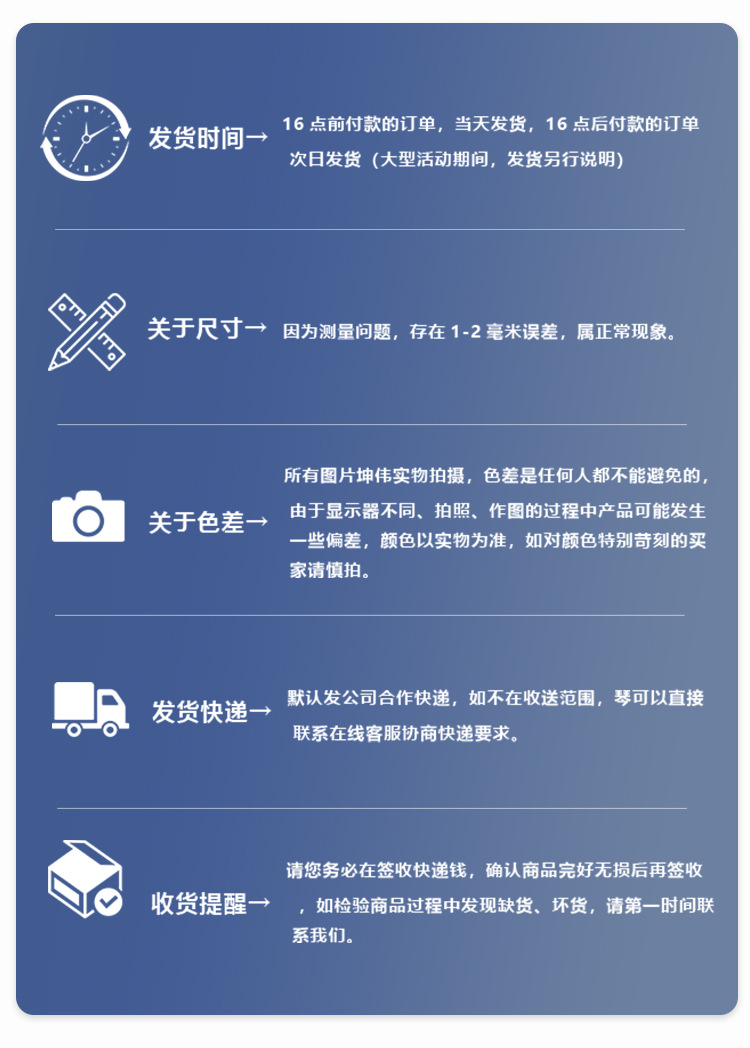 发货时间→

16点前付款的订单，当天发货，16点后付款的订单次日发货（大型活动期间，发货另行说明）

关于尺寸→

因为测量问题，存在1-2毫米误差，属正常现象。

关于色差→

所有图片坤伟实物拍摄，色差是任何人都不能避免的，由于显示器不同、拍照、作图的过程中产品可能发生一些偏差，颜色以实物为准，如对颜色特别苛刻的买家请慎拍。

发货快递→

默认发公司合作快递，如不在收送范围，琴可以直接联系在线客服协商快递要求。

收货提醒→

请您务必在签收快递钱，确认商品完好无损后再签收，如检验商品过程中发现缺货、坏货，请第一时间联系我们。